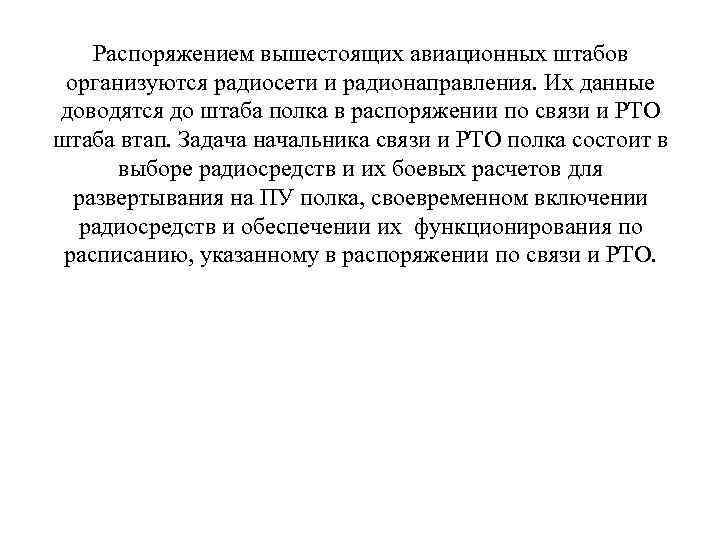 Распоряжением вышестоящих авиационных штабов организуются радиосети и радионаправления. Их данные доводятся до штаба полка в распоряжении по связи и РТО штаба втап. Задача начальника связи и РТО полка состоит в выборе радиосредств и их боевых расчетов для развертывания на ПУ полка, своевременном включении радиосредств и обеспечении их функционирования по расписанию, указанному в распоряжении по связи и РТО.